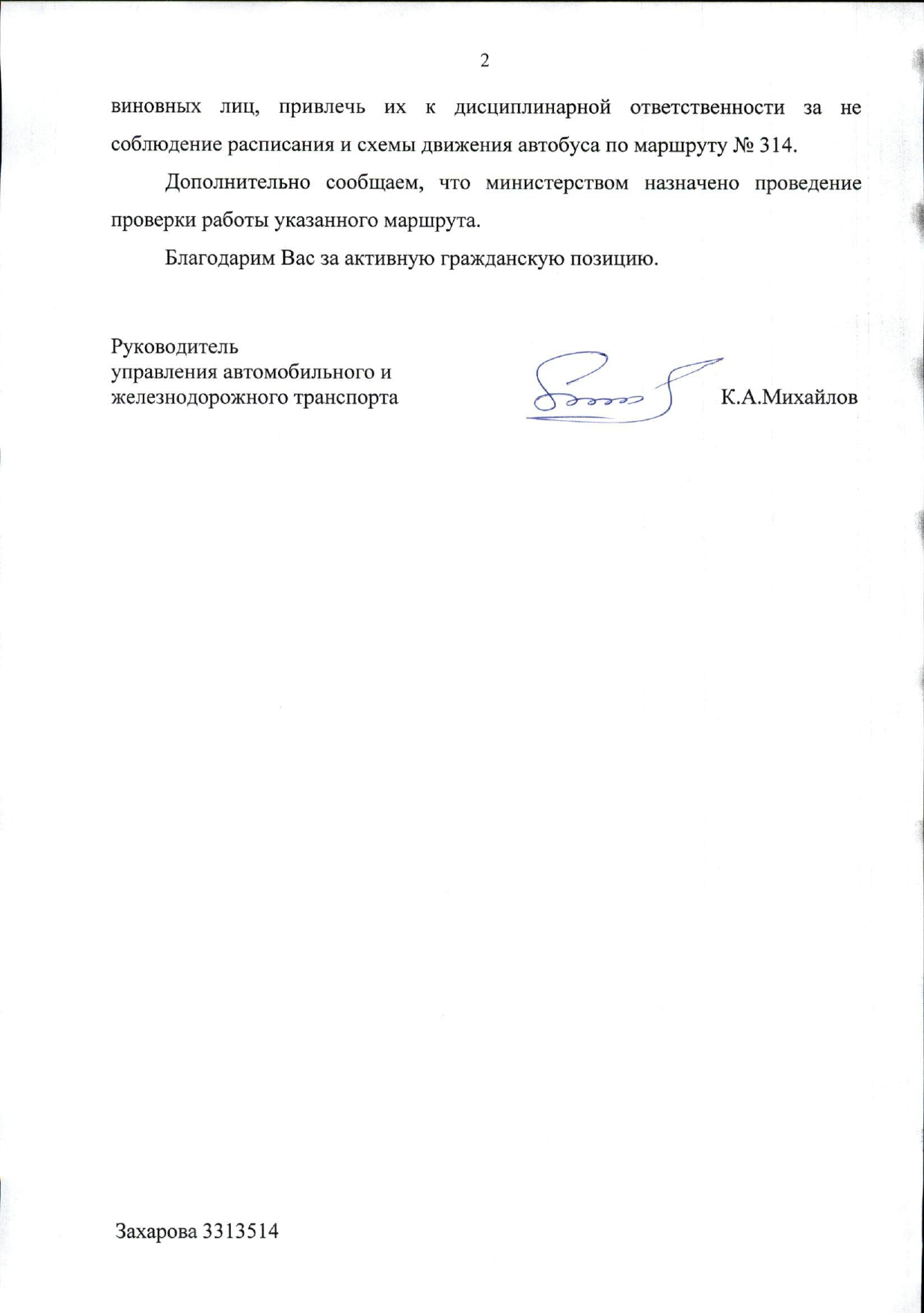 2

виновных лиц, привлечь их к дисциплинарной ответственности за не соблюдение расписания и схемы движения автобуса по маршруту № 314.

Дополнительно сообщаем, что министерством назначено проведение проверки работы указанного маршрута.

Благодарим Вас за активную гражданскую позицию.

Руководитель
управления автомобильного и
железнодорожного транспорта

К.А.Михайлов

Захарова 3313514